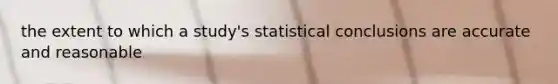 the extent to which a study's statistical conclusions are accurate and reasonable